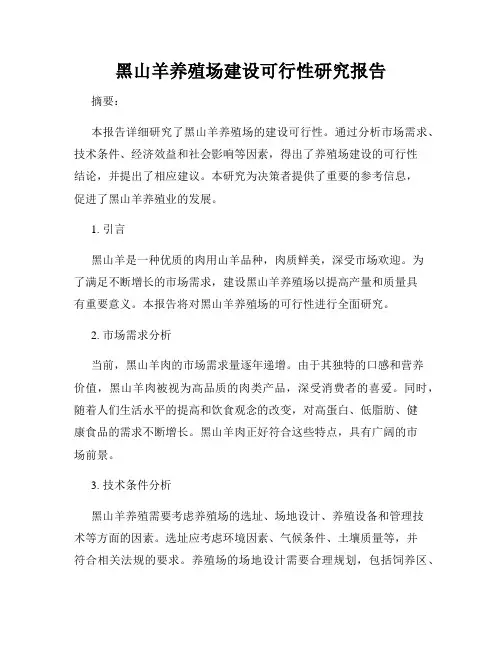 黑山羊养殖场建设可行性研究报告

摘要：

本报告详细研究了黑山羊养殖场的建设可行性。通过分析市场需求、技术条件、经济效益和社会影响等因素，得出了养殖场建设的可行性结论，并提出了相应建议。本研究为决策者提供了重要的参考信息，促进了黑山羊养殖业的发展。

1. 引言

黑山羊是一种优质的肉用山羊品种，肉质鲜美，深受市场欢迎。为了满足不断增长的市场需求，建设黑山羊养殖场以提高产量和质量具有重要意义。本报告将对黑山羊养殖场的可行性进行全面研究。

2. 市场需求分析

当前，黑山羊肉的市场需求量逐年递增。由于其独特的口感和营养价值，黑山羊肉被视为高品质的肉类产品，深受消费者的喜爱。同时，随着人们生活水平的提高和饮食观念的改变，对高蛋白、低脂肪、健康食品的需求不断增长。黑山羊肉正好符合这些特点，具有广阔的市场前景。

3. 技术条件分析

黑山羊养殖需要考虑养殖场的选址、场地设计、养殖设备和管理技术等方面的因素。选址应考虑环境因素、气候条件、土壤质量等，并符合相关法规的要求。养殖场的场地设计需要合理规划，包括饲养区、